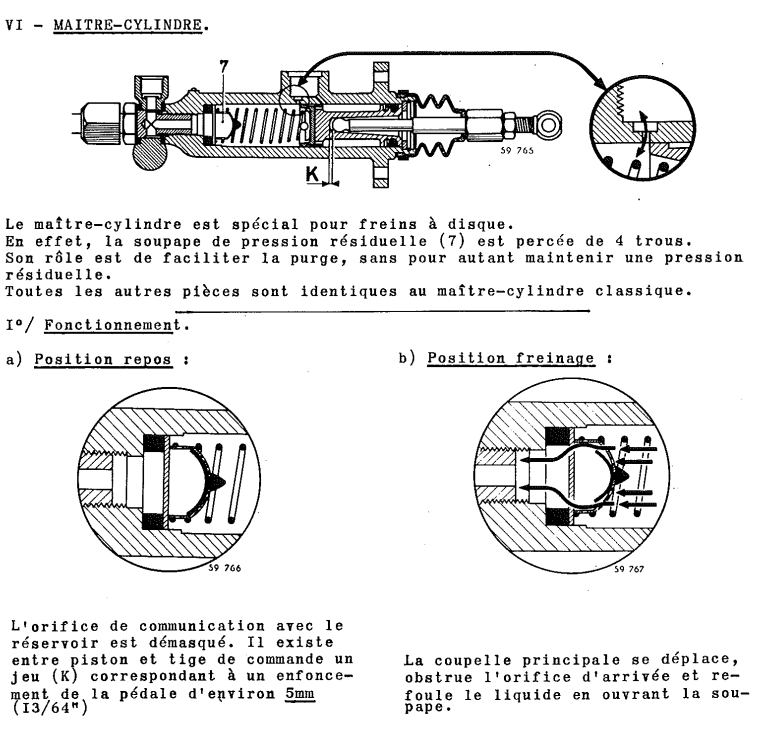 VI - MAITRE-CYLINDRE.

7

K

59 765

Le maître-cylindre est spécial pour freins à disque.
En effet, la soupape de pression résiduelle (7) est percée de 4 trous.
Son rôle est de faciliter la purge, sans pour autant maintenir une pression résiduelle.
Toutes les autres pièces sont identiques au maître-cylindre classique.

I°/ Fonctionnement.

a) Position repos :

59 766

L'orifice de communication avec le réservoir est démasqué. Il existe entre piston et tige de commande un jeu (K) correspondant à un enfoncement de la pédale d'environ 5mm (I3/64")

b) Position freinage :

59 767

La coupelle principale se déplace, obstrue l'orifice d'arrivée et refoule le liquide en ouvrant la soupape.